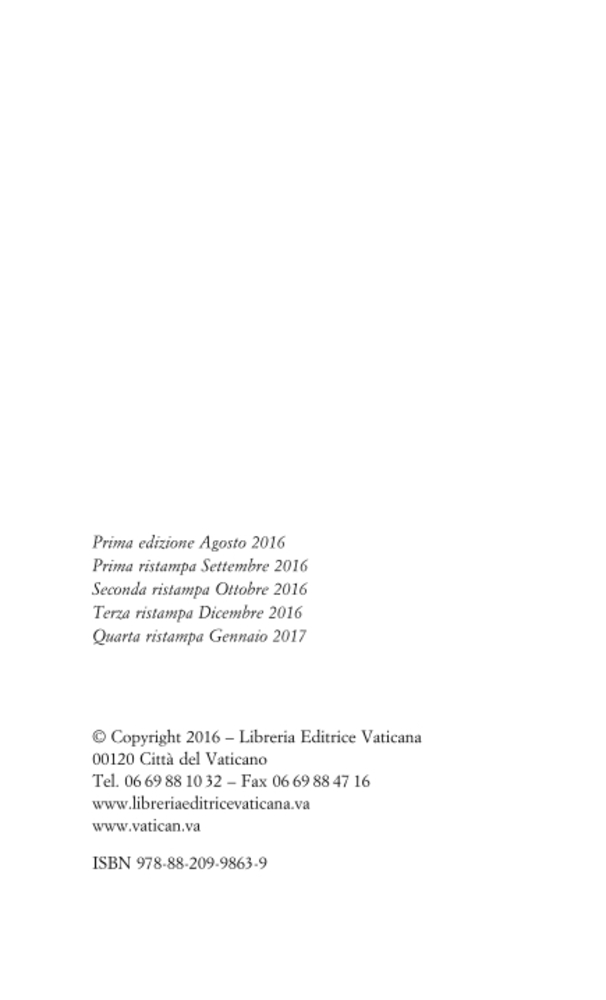 Prima edizione Agosto 2016
Prima ristampa Settembre 2016
Seconda ristampa Ottobre 2016
Terza ristampa Dicembre 2016
Quarta ristampa Gennaio 2017

© Copyright 2016 – Libreria Editrice Vaticana
00120 Città del Vaticano
Tel. 06 69 88 10 32 – Fax 06 69 88 47 16
www.libreriaeditricevaticana.va
www.vatican.va

ISBN 978-88-209-9863-9